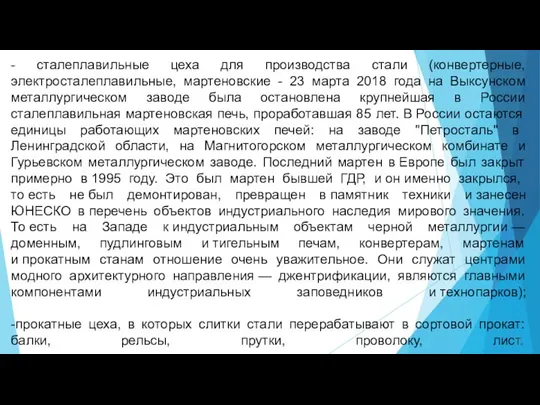 - сталеплавильные цеха для производства стали (конвертерные, электросталеплавильные, мартеновские - 23 марта 2018 года на Выксунском металлургическом заводе была остановлена крупнейшая в России сталеплавильная мартеновская печь, проработавшая 85 лет. В России остаются единицы работающих мартеновских печей: на заводе "Петросталь" в Ленинградской области, на Магнитогорском металлургическом комбинате и Гурьевском металлургическом заводе. Последний мартен в Европе был закрыт примерно в 1995 году. Это был мартен бывшей ГДР, и он именно закрылся, то есть не был демонтирован, превращен в памятник техники и занесен ЮНЕСКО в перечень объектов индустриального наследия мирового значения. То есть на Западе к индустриальным объектам черной металлургии — доменным, пудлинговым и тигельным печам, конвертерам, мартенам и прокатным станам отношение очень уважительное. Они служат центрами модного архитектурного направления — джентрификации, являются главными компонентами индустриальных заповедников и технопарков);

-прокатные цеха, в которых слитки стали перерабатывают в сортовой прокат: балки, рельсы, прутки, проволоку, лист.